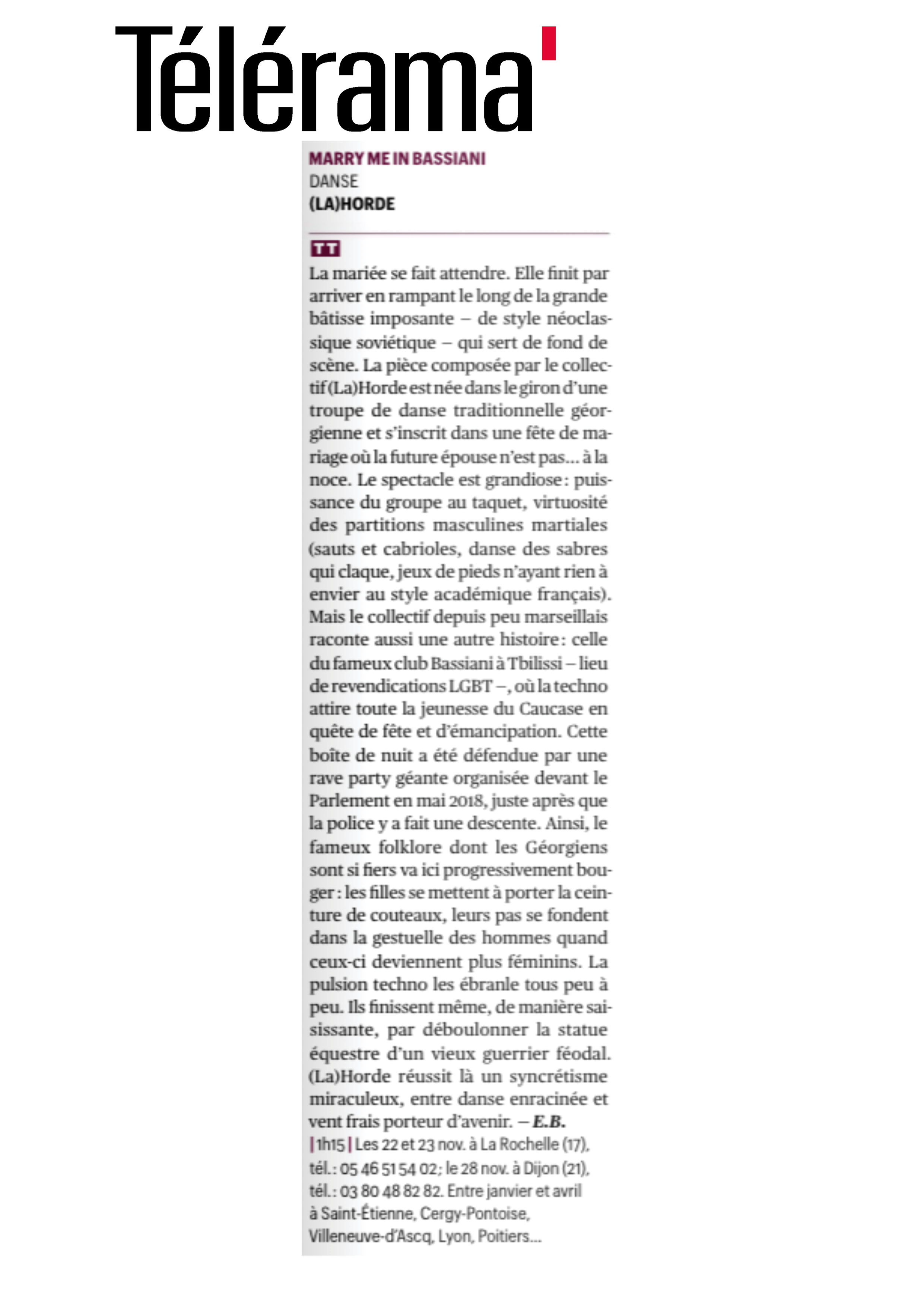 Télérama'

MARRY ME IN BASSIANI
DANSE
(LA)HORDE

TT
La mariée se fait attendre. Elle finit par arriver en rampant le long de la grande bâtisse imposante – de style néoclassique soviétique – qui sert de fond de scène. La pièce composée par le collectif (La)Horde est née dans le giron d'une troupe de danse traditionnelle géorgienne et s'inscrit dans une fête de mariage où la future épouse n'est pas… à la noce. Le spectacle est grandiose : puissance du groupe au taquet, virtuosité des partitions masculines martiales (sauts et cabrioles, danse des sabres qui claque, jeux de pieds n'ayant rien à envier au style académique français). Mais le collectif depuis peu marseillais raconte aussi une autre histoire : celle du fameux club Bassiani à Tbilissi – lieu de revendications LGBT –, où la techno attire toute la jeunesse du Caucase en quête de fête et d'émancipation. Cette boîte de nuit a été défendue par une rave party géante organisée devant le Parlement en mai 2018, juste après que la police y a fait une descente. Ainsi, le fameux folklore dont les Géorgiens sont si fiers va ici progressivement bouger : les filles se mettent à porter la ceinture de couteaux, leurs pas se fondent dans la gestuelle des hommes quand ceux-ci deviennent plus féminins. La pulsion techno les ébranle tous peu à peu. Ils finissent même, de manière saisissante, par déboulonner la statue équestre d'un vieux guerrier féodal. (La)Horde réussit là un syncrétisme miraculeux, entre danse enracinée et vent frais porteur d'avenir. – E.B.
| 1h15 | Les 22 et 23 nov. à La Rochelle (17), tél. : 05 46 51 54 02 ; le 28 nov. à Dijon (21), tél. : 03 80 48 82 82. Entre janvier et avril à Saint-Étienne, Cergy-Pontoise, Villeneuve-d'Ascq, Lyon, Poitiers…